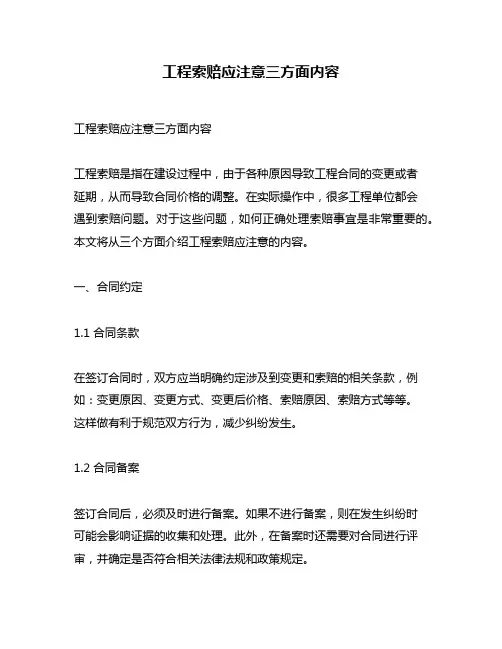 工程索赔应注意三方面内容

工程索赔应注意三方面内容

工程索赔是指在建设过程中，由于各种原因导致工程合同的变更或者延期，从而导致合同价格的调整。在实际操作中，很多工程单位都会遇到索赔问题。对于这些问题，如何正确处理索赔事宜是非常重要的。本文将从三个方面介绍工程索赔应注意的内容。

一、合同约定

1.1 合同条款

在签订合同时，双方应当明确约定涉及到变更和索赔的相关条款，例如：变更原因、变更方式、变更后价格、索赔原因、索赔方式等等。这样做有利于规范双方行为，减少纠纷发生。

1.2 合同备案

签订合同后，必须及时进行备案。如果不进行备案，则在发生纠纷时可能会影响证据的收集和处理。此外，在备案时还需要对合同进行评审，并确定是否符合相关法律法规和政策规定。